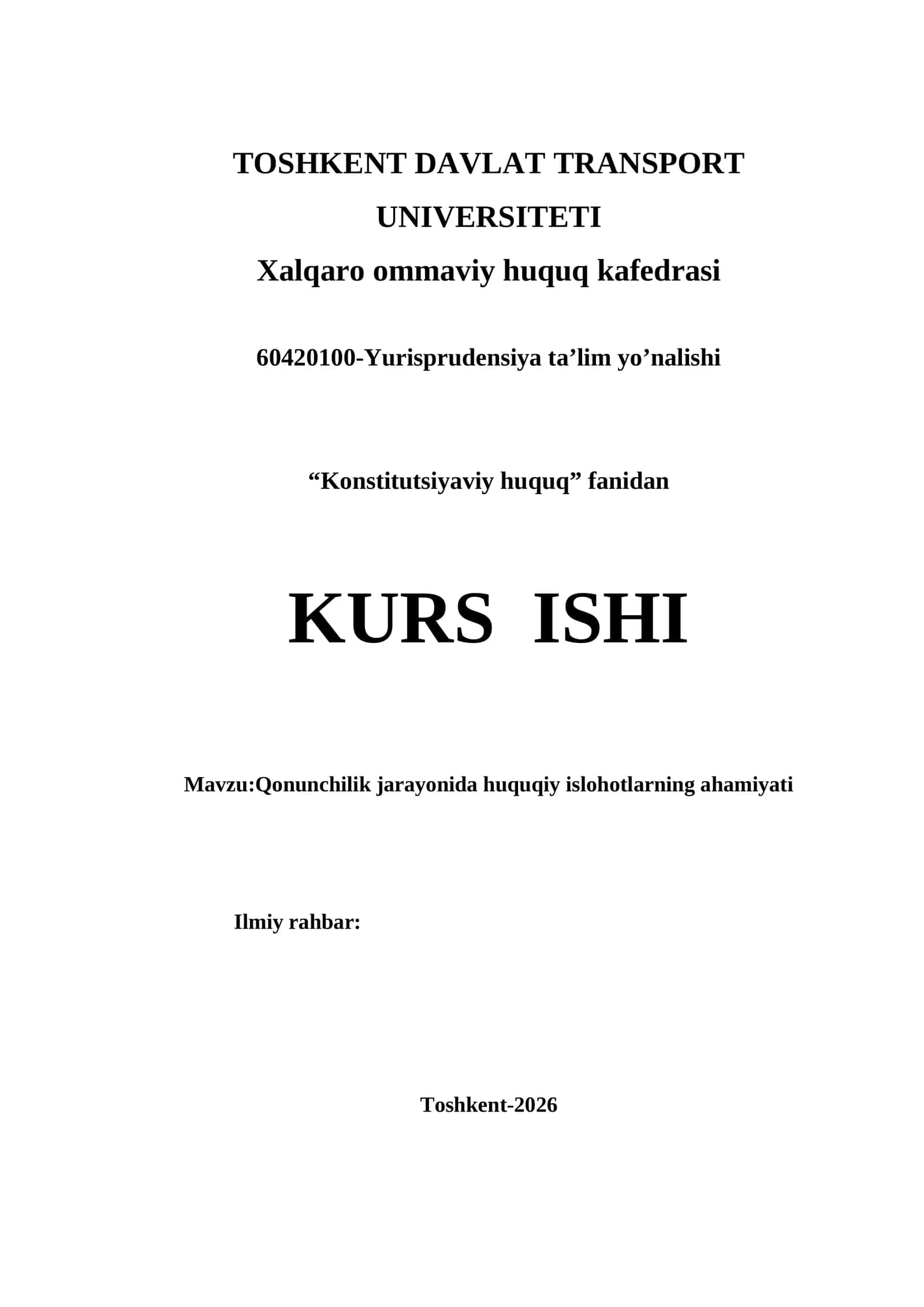 TOSHKENT DAVLAT TRANSPORT UNIVERSITETI

Xalqaro ommaviy huquq kafedrasi

60420100-Yurisprudensiya ta’lim yo’nalishi

“Konstitutsiyaviy huquq” fanidan

KURS ISHI

Mavzu:Qonunchilik jarayonida huquqiy islohotlarning ahamiyati

Ilmiy rahbar:

Toshkent-2026